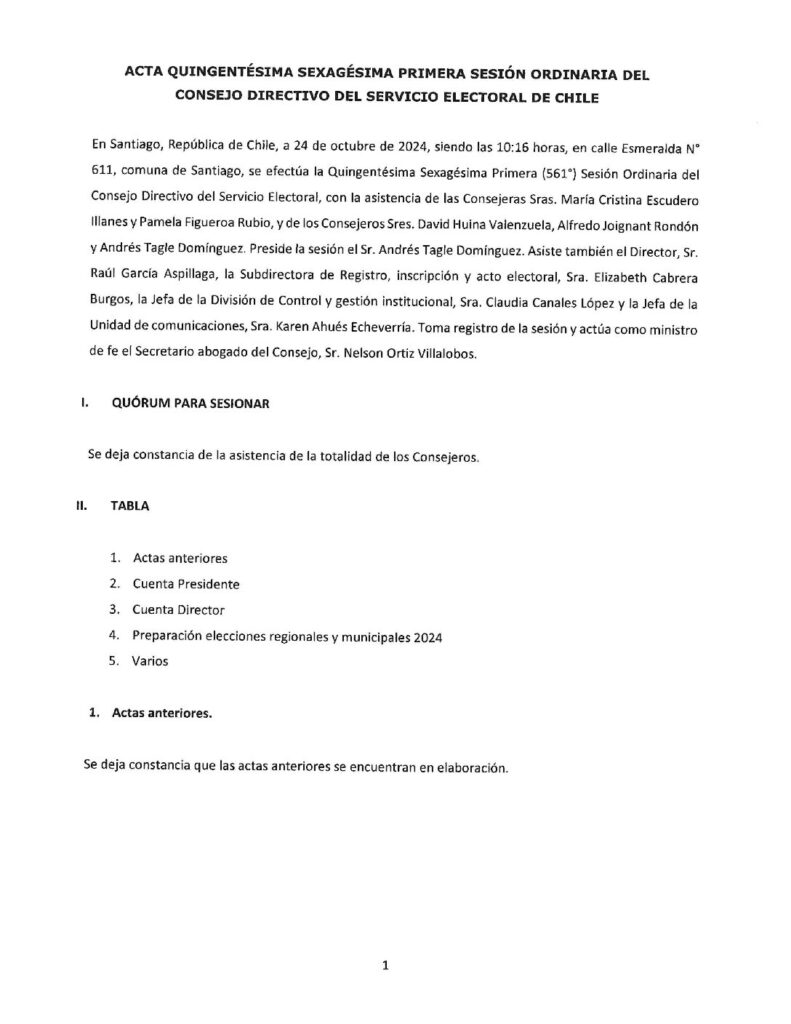 ACTA QUINGENTÉSIMA SEXAGÉSIMA PRIMERA SESIÓN ORDINARIA DEL CONSEJO DIRECTIVO DEL SERVICIO ELECTORAL DE CHILE

En Santiago, República de Chile, a 24 de octubre de 2024, siendo las 10:16 horas, en calle Esmeralda N° 611, comuna de Santiago, se efectúa la Quingentésima Sexagésima Primera (561°) Sesión Ordinaria del Consejo Directivo del Servicio Electoral, con la asistencia de las Consejeras Sras. María Cristina Escudero Illanes y Pamela Figueroa Rubio, y de los Consejeros Sres. David Huina Valenzuela, Alfredo Joignant Rondón y Andrés Tagle Domínguez. Preside la sesión el Sr. Andrés Tagle Domínguez. Asiste también el Director, Sr. Raúl García Aspillaga, la Subdirectora de Registro, inscripción y acto electoral, Sra. Elizabeth Cabrera Burgos, la Jefa de la División de Control y gestión institucional, Sra. Claudia Canales López y la Jefa de la Unidad de comunicaciones, Sra. Karen Ahués Echeverría. Toma registro de la sesión y actúa como ministro de fe el Secretario abogado del Consejo, Sr. Nelson Ortiz Villalobos.

I. QUÓRUM PARA SESIONAR

Se deja constancia de la asistencia de la totalidad de los Consejeros.

II. TABLA

1. Actas anteriores
2. Cuenta Presidente
3. Cuenta Director
4. Preparación elecciones regionales y municipales 2024
5. Varios

1. Actas anteriores.

Se deja constancia que las actas anteriores se encuentran en elaboración.

1